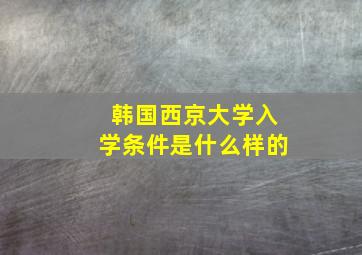 韩国西京大学入学条件是什么样的